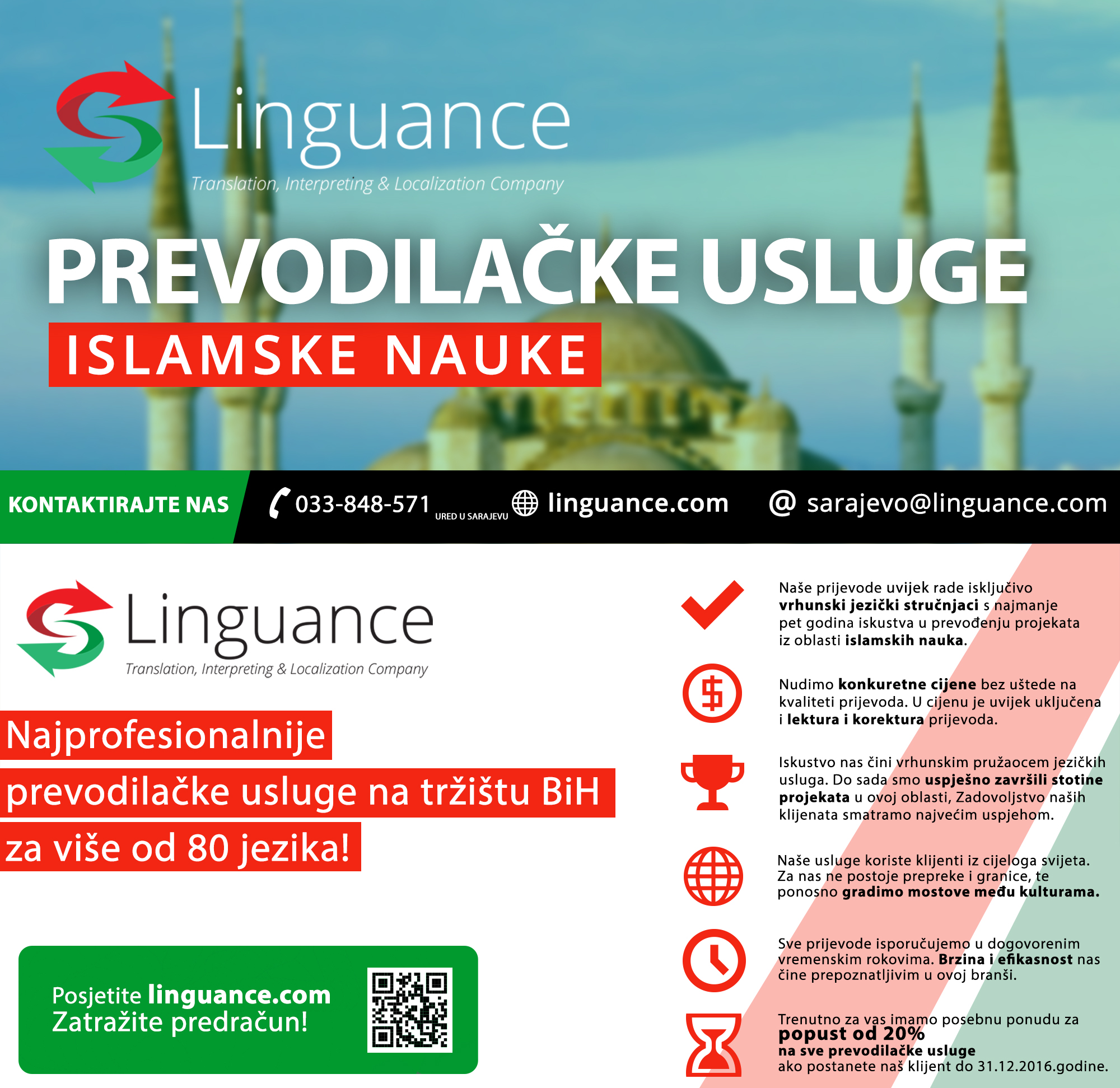 Linguance
Translation, Interpreting & Localization Company

PREVODILAČKE USLUGE
ISLAMSKE NAUKE

KONTAKTIRAJTE NAS
033-848-571 URED U SARAJEVU
linguance.com
@ sarajevo@linguance.com

Linguance
Translation, Interpreting & Localization Company

Najprofesionalnije
prevodilačke usluge na tržištu BiH
za više od 80 jezika!

Posjetite linguance.com
Zatražite predračun!

Naše prijevode uvijek rade isključivo vrhunski jezički stručnjaci s najmanje pet godina iskustva u prevođenju projekata iz oblasti islamskih nauka.

Nudimo konkuretne cijene bez uštede na kvaliteti prijevoda. U cijenu je uvijek uključena i lektura i korektura prijevoda.

Iskustvo nas čini vrhunskim pružaocem jezičkih usluga. Do sada smo uspješno završili stotine projekata u ovoj oblasti, Zadovoljstvo naših klijenata smatramo najvećim uspjehom.

Naše usluge koriste klijenti iz cijeloga svijeta. Za nas ne postoje prepreke i granice, te ponosno gradimo mostove među kulturama.

Sve prijevode isporučujemo u dogovorenim vremenskim rokovima. Brzina i efikasnost nas čine prepoznatljivim u ovoj branši.

Trenutno za vas imamo posebnu ponudu za
popust od 20%
na sve prevodilačke usluge
ako postanete naš klijent do 31.12.2016.godine.